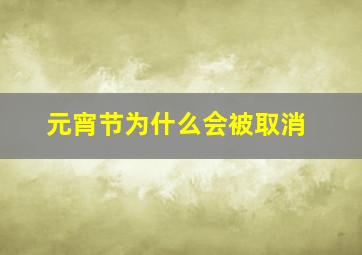 元宵节为什么会被取消